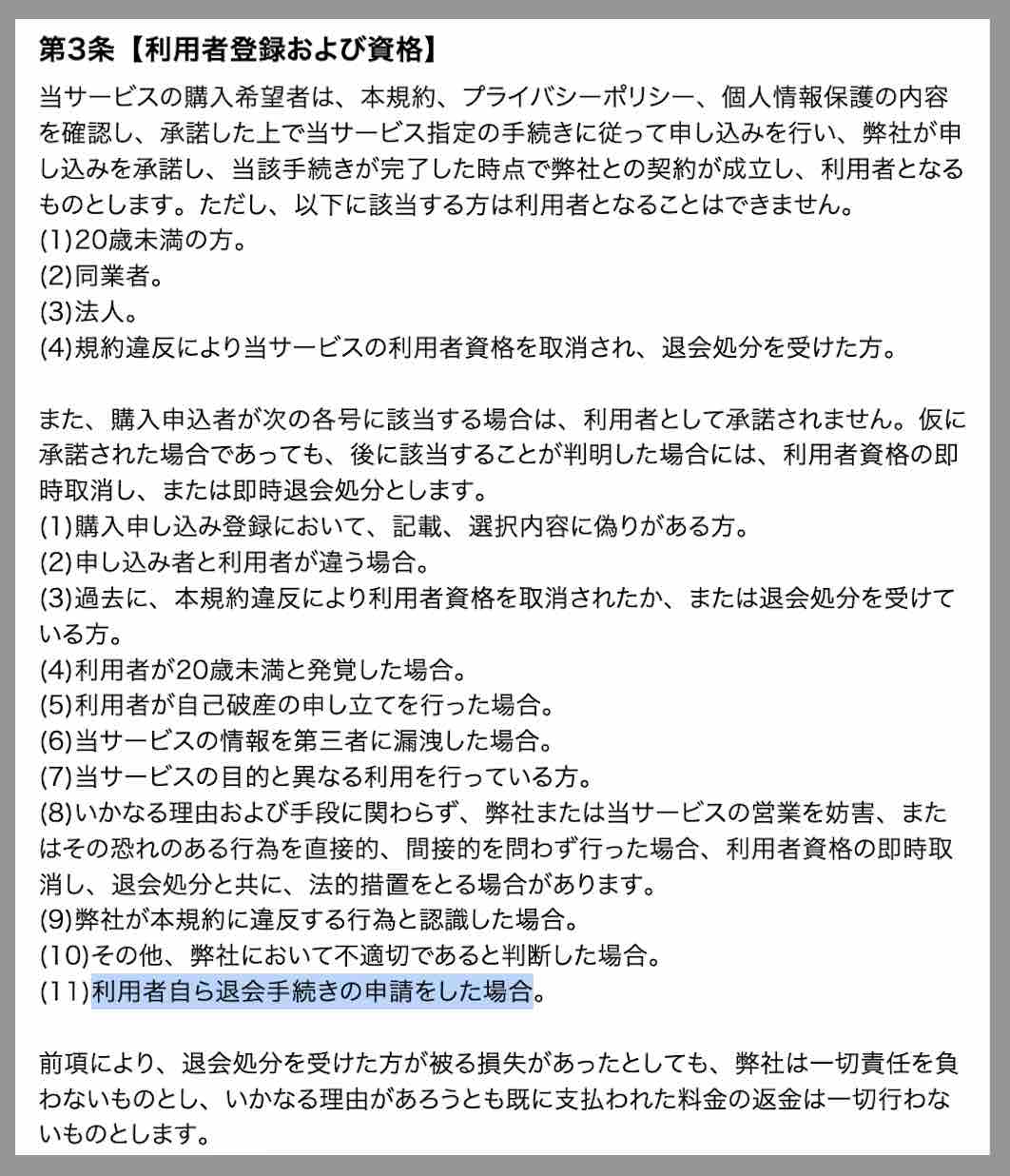 第3条【利用者登録および資格】

当サービスの購入希望者は、本規約、プライバシーポリシー、個人情報保護の内容を確認し、承諾した上で当サービス指定の手続きに従って申し込みを行い、弊社が申し込みを承諾し、当該手続きが完了した時点で弊社との契約が成立し、利用者となるものとします。ただし、以下に該当する方は利用者となることはできません。
(1)20歳未満の方。
(2)同業者。
(3)法人。
(4)規約違反により当サービスの利用者資格を取消され、退会処分を受けた方。

また、購入申込者が次の各号に該当する場合は、利用者として承諾されません。仮に承諾された場合であっても、後に該当することが判明した場合には、利用者資格の即時取消し、または即時退会処分とします。
(1)購入申し込み登録において、記載、選択内容に偽りがある方。
(2)申し込み者と利用者が違う場合。
(3)過去に、本規約違反により利用者資格を取消されたか、または退会処分を受けている方。
(4)利用者が20歳未満と発覚した場合。
(5)利用者が自己破産の申し立てを行った場合。
(6)当サービスの情報を第三者に漏洩した場合。
(7)当サービスの目的と異なる利用を行っている方。
(8)いかなる理由および手段に関わらず、弊社または当サービスの営業を妨害、またはその恐れのある行為を直接的、間接的を問わず行った場合、利用者資格の即時取消し、退会処分と共に、法的措置をとる場合があります。
(9)弊社が本規約に違反する行為と認識した場合。
(10)その他、弊社において不適切であると判断した場合。
(11)利用者自ら退会手続きの申請をした場合。

前項により、退会処分を受けた方が被る損失があったとしても、弊社は一切責任を負わないものとし、いかなる理由があろうとも既に支払われた料金の返金は一切行わないものとします。